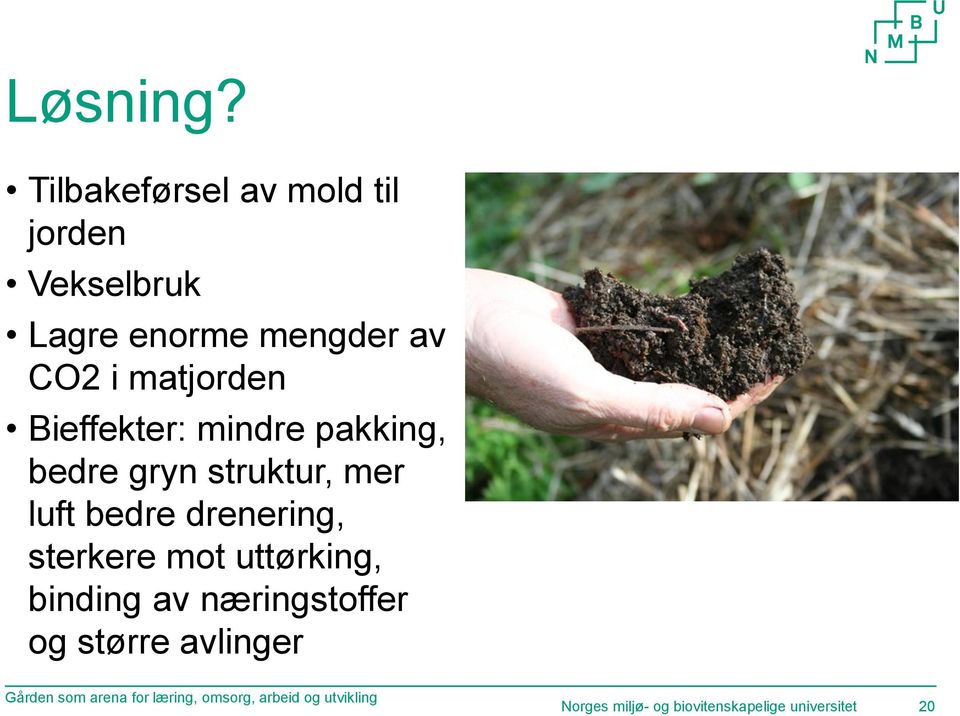 N M B U

Løsning?

• Tilbakeførsel av mold til jorden
• Vekselbruk
• Lagre enorme mengder av CO2 i matjorden
• Bieffekter: mindre pakking, bedre gryn struktur, mer luft bedre drenering, sterkere mot uttørking, binding av næringstoffer og større avlinger

Gården som arena for læring, omsorg, arbeid og utvikling

Norges miljø- og biovitenskapelige universitet 20